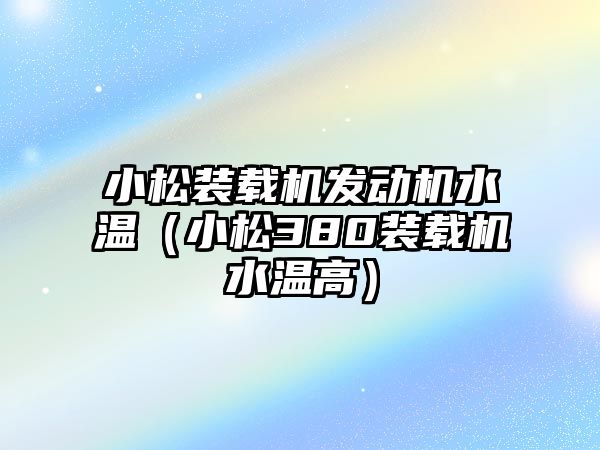 小松装载机发动机水温（小松380装载机水温高）